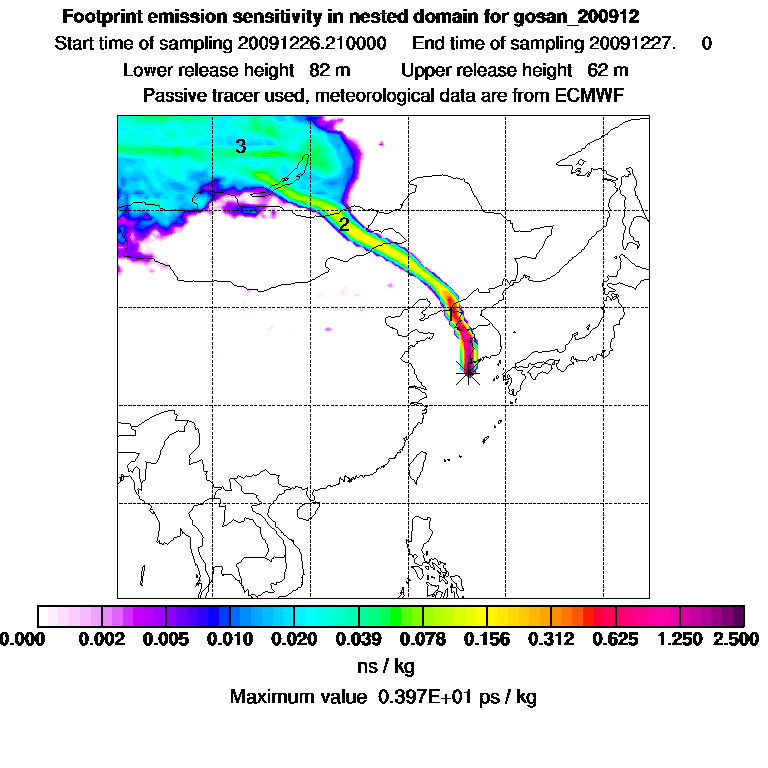 Footprint emission sensitivity in nested domain for gosan_200912

Start time of sampling 20091226.210000 End time of sampling 20091227. 0

Lower release height 82 m Upper release height 62 m

Passive tracer used, meteorological data are from ECMWF

3

2

0.000 0.002 0.005 0.010 0.020 0.039 0.078 0.156 0.312 0.625 1.250 2.500

ns / kg

Maximum value 0.397E+01 ps / kg